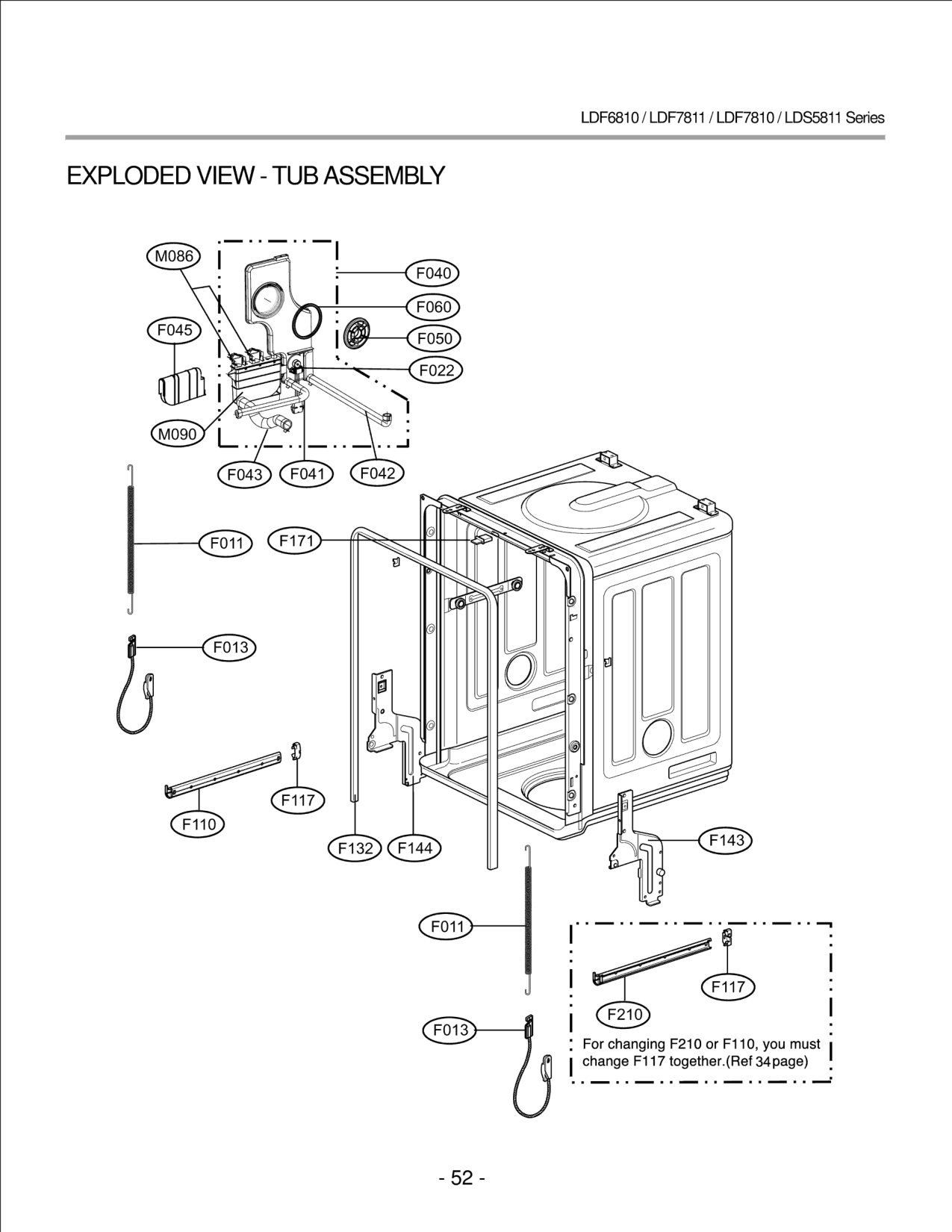 LDF6810 / LDF7811 / LDF7810 / LDS5811 Series

EXPLODED VIEW - TUB ASSEMBLY

M086
F040
F060
F045
F050
F022
M090
F043
F041
F042
F011
F171
F013
F117
F110
F132
F144
F143
F011
F117
F210
F013

For changing F210 or F110, you must change F117 together.(Ref 34 page)

- 52 -